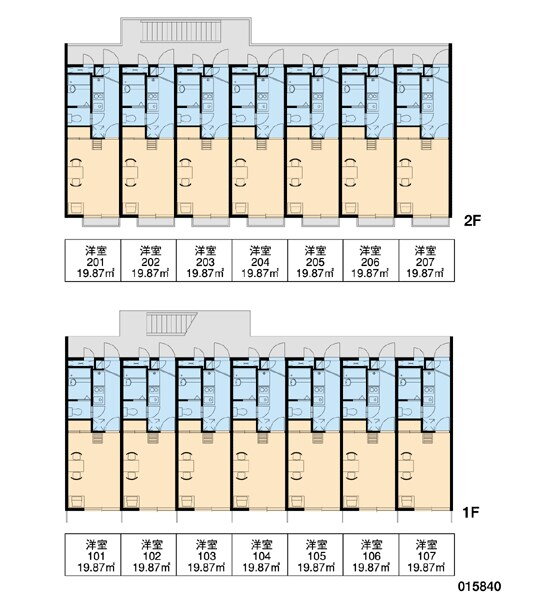 2F

| 洋室 201 19.87㎡ | 洋室 202 19.87㎡ | 洋室 203 19.87㎡ | 洋室 204 19.87㎡ | 洋室 205 19.87㎡ | 洋室 206 19.87㎡ | 洋室 207 19.87㎡ |
|---|---|---|---|---|---|---|

1F

| 洋室 101 19.87㎡ | 洋室 102 19.87㎡ | 洋室 103 19.87㎡ | 洋室 104 19.87㎡ | 洋室 105 19.87㎡ | 洋室 106 19.87㎡ | 洋室 107 19.87㎡ |
|---|---|---|---|---|---|---|

015840